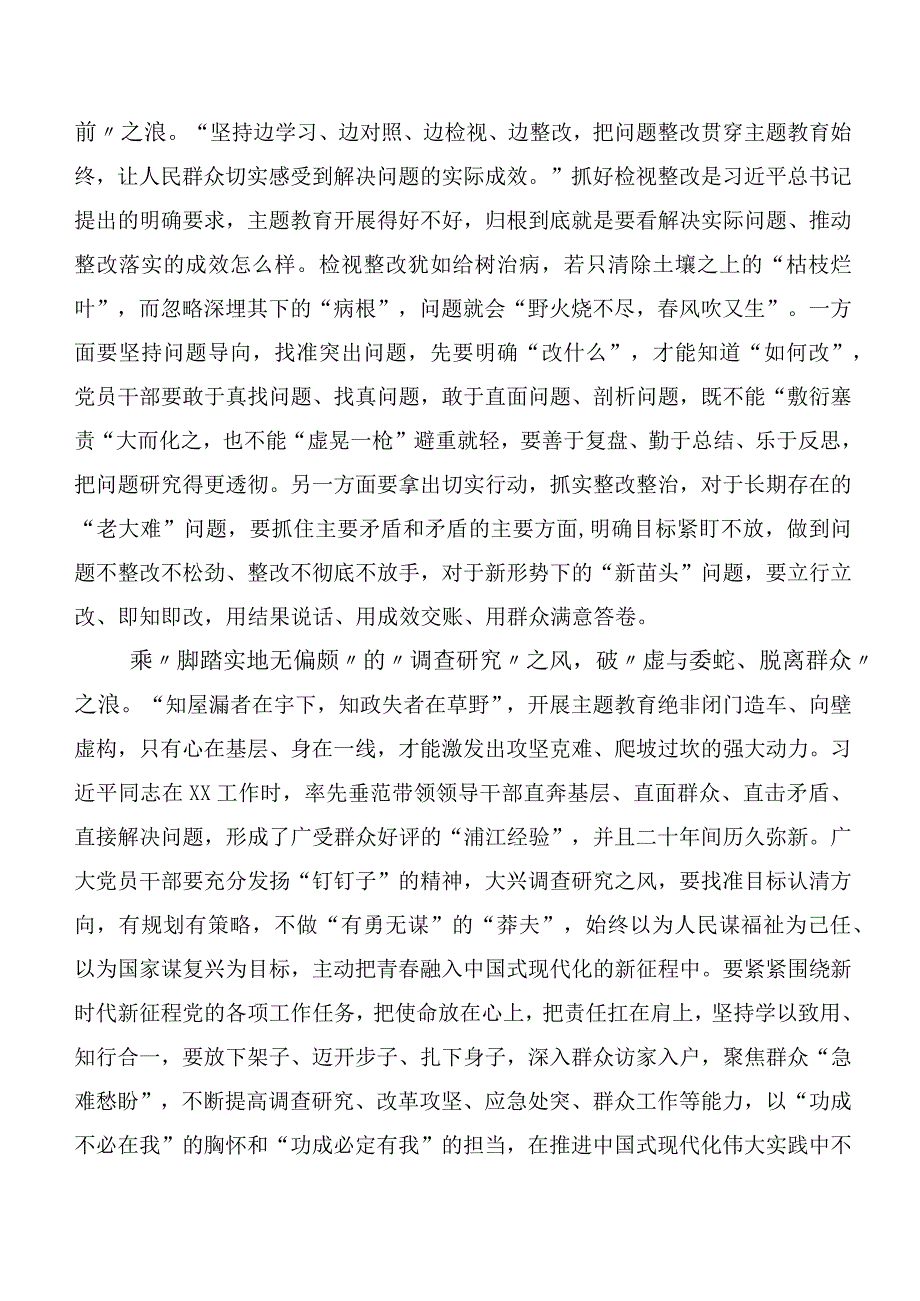 前〃之浪。“坚持边学习、边对照、边检视、边整改，把问题整改贯穿主题教育始终，让人民群众切实感受到解决问题的实际成效。”抓好检视整改是习近平总书记提出的明确要求，主题教育开展得好不好，归根到底就是要看解决实际问题、推动整改落实的成效怎么样。检视整改犹如给树治病，若只清除土壤之上的“枯枝烂叶”，而忽略深埋其下的“病根”，问题就会“野火烧不尽，春风吹又生”。一方面要坚持问题导向，找准突出问题，先要明确“改什么”，才能知道“如何改”，党员干部要敢于真找问题、找真问题，敢于直面问题、剖析问题，既不能“敷衍塞责“大而化之，也不能“虚晃一枪”避重就轻，要善于复盘、勤于总结、乐于反思，把问题研究得更透彻。另一方面要拿出切实行动，抓实整改整治，对于长期存在的“老大难”问题，要抓住主要矛盾和矛盾的主要方面，明确目标紧盯不放，做到问题不整改不松劲、整改不彻底不放手，对于新形势下的“新苗头”问题，要立行立改、即知即改，用结果说话、用成效交账、用群众满意答卷。

乘〃脚踏实地无偏颇〃的〃调查研究〃之风，破〃虚与委蛇、脱离群众〃之浪。“知屋漏者在宇下，知政失者在草野”，开展主题教育绝非闭门造车、向壁虚构，只有心在基层、身在一线，才能激发出攻坚克难、爬坡过坎的强大动力。习近平同志在XX工作时，率先垂范带领领导干部直奔基层、直面群众、直击矛盾、直接解决问题，形成了广受群众好评的“浦江经验”，并且二十年间历久弥新。广大党员干部要充分发扬“钉钉子”的精神，大兴调查研究之风，要找准目标认清方向，有规划有策略，不做“有勇无谋”的“莽夫”，始终以为人民谋福祉为己任、以为国家谋复兴为目标，主动把青春融入中国式现代化的新征程中。要紧紧围绕新时代新征程党的各项工作任务，把使命放在心上，把责任扛在肩上，坚持学以致用、知行合一，要放下架子、迈开步子、扎下身子，深入群众访家入户，聚焦群众“急难愁盼”，不断提高调查研究、改革攻坚、应急处突、群众工作等能力，以“功成不必在我”的胸怀和“功成必定有我”的担当，在推进中国式现代化伟大实践中不